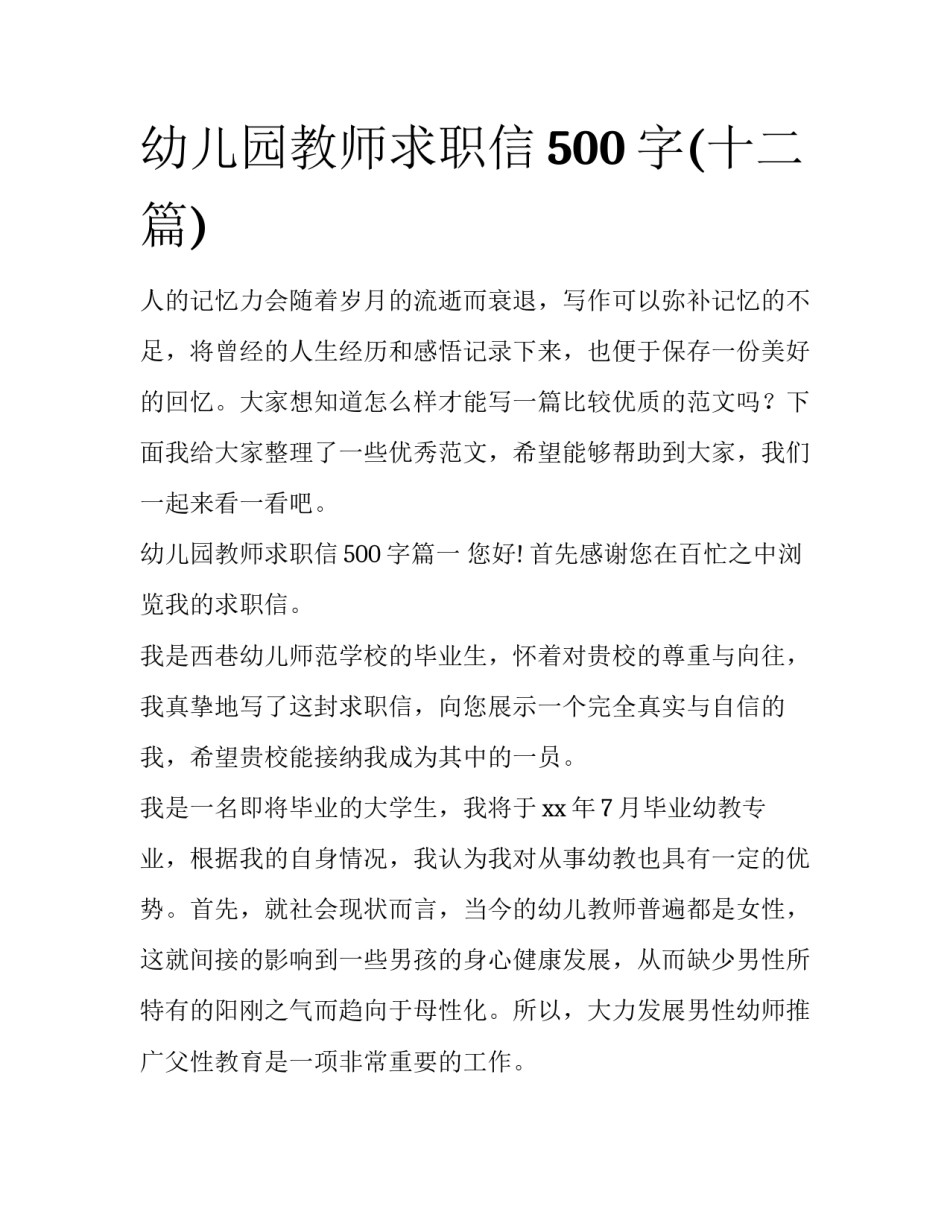 幼儿园教师求职信 500 字(十二篇)

人的记忆力会随着岁月的流逝而衰退，写作可以弥补记忆的不足，将曾经的人生经历和感悟记录下来，也便于保存一份美好的回忆。大家想知道怎么样才能写一篇比较优质的范文吗？下面我给大家整理了一些优秀范文，希望能够帮助到大家，我们一起来看一看吧。

幼儿园教师求职信 500 字篇一 您好! 首先感谢您在百忙之中浏览我的求职信。

我是西巷幼儿师范学校的毕业生，怀着对贵校的尊重与向往，我真挚地写了这封求职信，向您展示一个完全真实与自信的我，希望贵校能接纳我成为其中的一员。

我是一名即将毕业的大学生，我将于 xx 年 7 月毕业幼教专业，根据我的自身情况，我认为我对从事幼教也具有一定的优势。首先，就社会现状而言，当今的幼儿教师普遍都是女性，这就间接的影响到一些男孩的身心健康发展，从而缺少男性所特有的阳刚之气而趋向于母性化。所以，大力发展男性幼师推广父性教育是一项非常重要的工作。